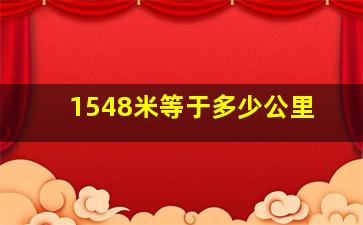 1548米等于多少公里